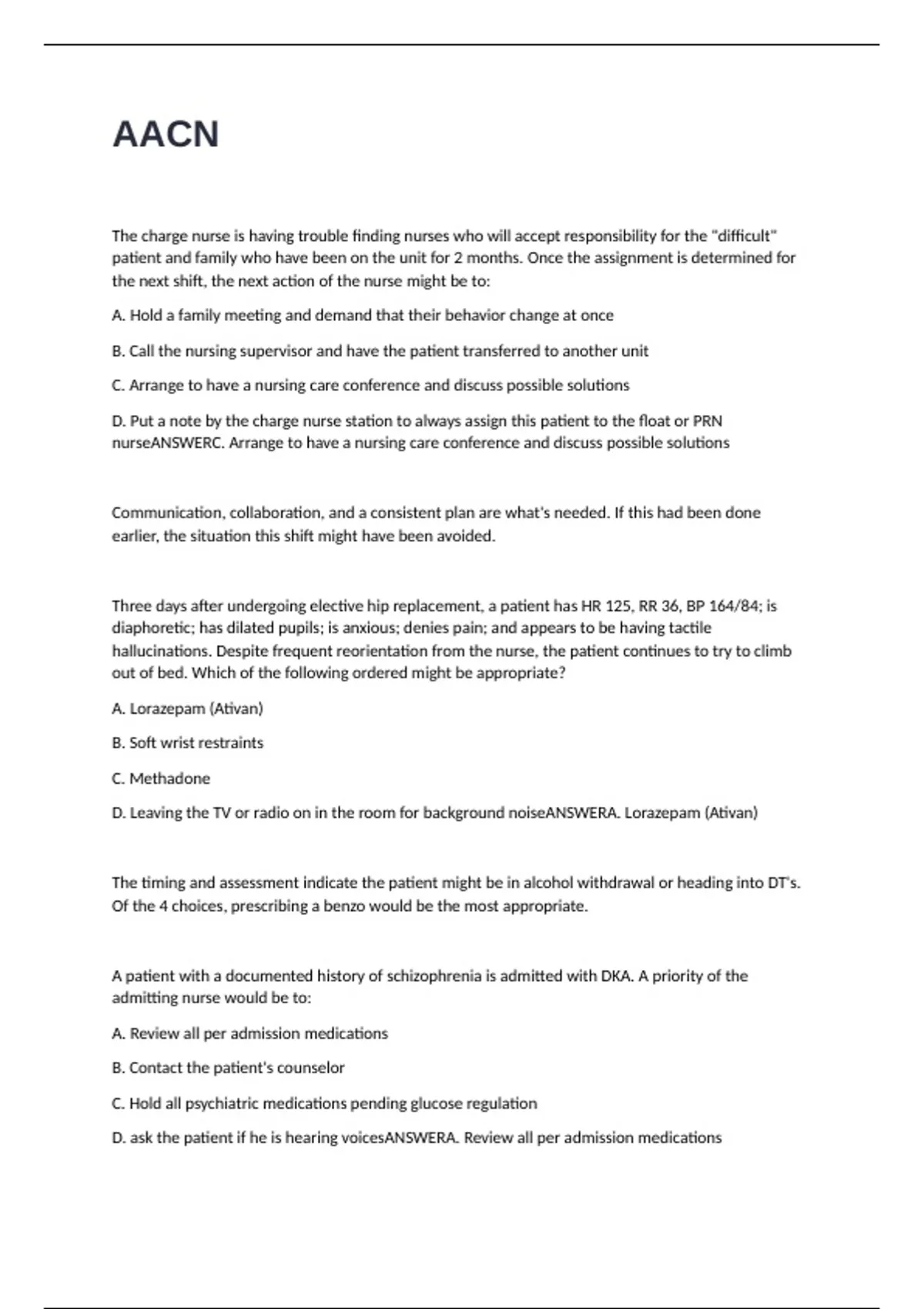 AACN

The charge nurse is having trouble finding nurses who will accept responsibility for the "difficult" patient and family who have been on the unit for 2 months. Once the assignment is determined for the next shift, the next action of the nurse might be to:

A. Hold a family meeting and demand that their behavior change at once

B. Call the nursing supervisor and have the patient transferred to another unit

C. Arrange to have a nursing care conference and discuss possible solutions

D. Put a note by the charge nurse station to always assign this patient to the float or PRN nurseANSWERC. Arrange to have a nursing care conference and discuss possible solutions

Communication, collaboration, and a consistent plan are what's needed. If this had been done earlier, the situation this shift might have been avoided.

Three days after undergoing elective hip replacement, a patient has HR 125, RR 36, BP 164/84; is diaphoretic; has dilated pupils; is anxious; denies pain; and appears to be having tactile hallucinations. Despite frequent reorientation from the nurse, the patient continues to try to climb out of bed. Which of the following ordered might be appropriate?

A. Lorazepam (Ativan)

B. Soft wrist restraints

C. Methadone

D. Leaving the TV or radio on in the room for background noiseANSWERA. Lorazepam (Ativan)

The timing and assessment indicate the patient might be in alcohol withdrawal or heading into DT's. Of the 4 choices, prescribing a benzo would be the most appropriate.

A patient with a documented history of schizophrenia is admitted with DKA. A priority of the admitting nurse would be to:

A. Review all per admission medications

B. Contact the patient's counselor

C. Hold all psychiatric medications pending glucose regulation

D. ask the patient if he is hearing voicesANSWERA. Review all per admission medications